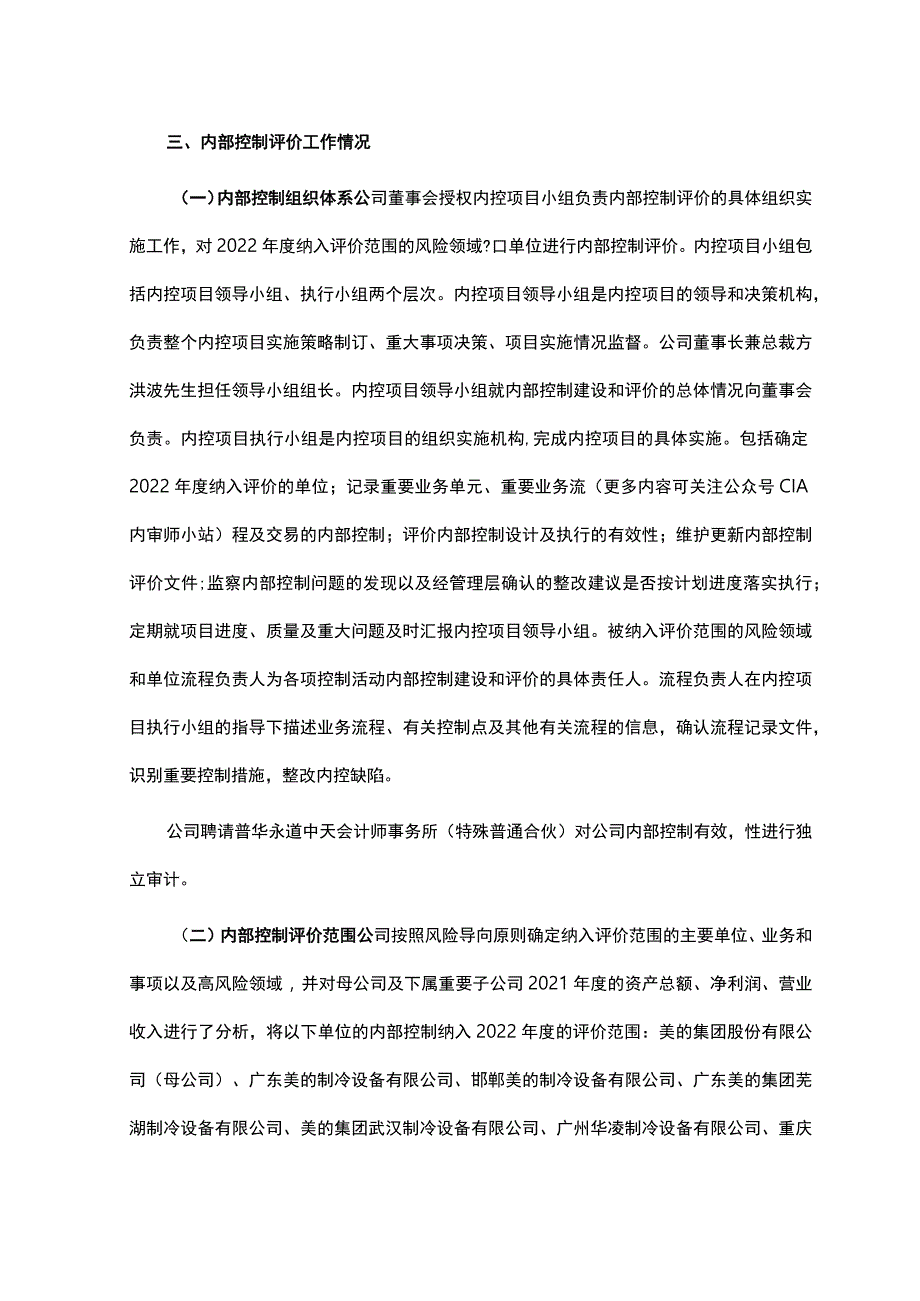 三、内部控制评价工作情况

（一）内部控制组织体系公司董事会授权内控项目小组负责内部控制评价的具体组织实施工作，对2022年度纳入评价范围的风险领域?口单位进行内部控制评价。内控项目小组包括内控项目领导小组、执行小组两个层次。内控项目领导小组是内控项目的领导和决策机构，负责整个内控项目实施策略制订、重大事项决策、项目实施情况监督。公司董事长兼总裁方洪波先生担任领导小组组长。内控项目领导小组就内部控制建设和评价的总体情况向董事会负责。内控项目执行小组是内控项目的组织实施机构,完成内控项目的具体实施。包括确定2022年度纳入评价的单位；记录重要业务单元、重要业务流（更多内容可关注公众号CIA内审师小站）程及交易的内部控制；评价内部控制设计及执行的有效性；维护更新内部控制评价文件;监察内部控制问题的发现以及经管理层确认的整改建议是否按计划进度落实执行；定期就项目进度、质量及重大问题及时汇报内控项目领导小组。被纳入评价范围的风险领域和单位流程负责人为各项控制活动内部控制建设和评价的具体责任人。流程负责人在内控项目执行小组的指导下描述业务流程、有关控制点及其他有关流程的信息，确认流程记录文件，识别重要控制措施，整改内控缺陷。

公司聘请普华永道中天会计师事务所（特殊普通合伙）对公司内部控制有效，性进行独立审计。

（二）内部控制评价范围公司按照风险导向原则确定纳入评价范围的主要单位、业务和事项以及高风险领域，并对母公司及下属重要子公司2021年度的资产总额、净利润、营业收入进行了分析，将以下单位的内部控制纳入2022年度的评价范围：美的集团股份有限公司（母公司）、广东美的制冷设备有限公司、邯郸美的制冷设备有限公司、广东美的集团芜湖制冷设备有限公司、美的集团武汉制冷设备有限公司、广州华凌制冷设备有限公司、重庆